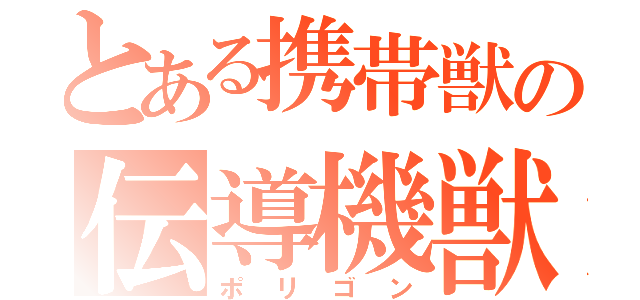 とある携帯獣の
伝導機獣
ポリゴン